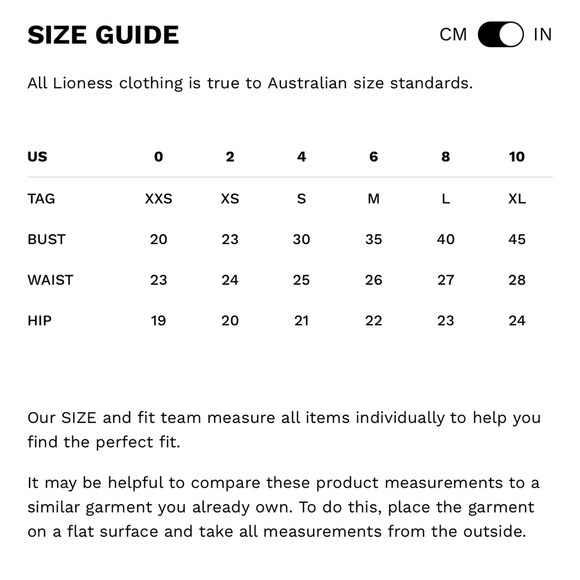 SIZE GUIDE

CM IN

All Lioness clothing is true to Australian size standards.

| US | 0 | 2 | 4 | 6 | 8 | 10 |
|---|---|---|---|---|---|---|
| TAG | XXS | XS | S | M | L | XL |
| BUST | 20 | 23 | 30 | 35 | 40 | 45 |
| WAIST | 23 | 24 | 25 | 26 | 27 | 28 |
| HIP | 19 | 20 | 21 | 22 | 23 | 24 |

Our SIZE and fit team measure all items individually to help you find the perfect fit.

It may be helpful to compare these product measurements to a similar garment you already own. To do this, place the garment on a flat surface and take all measurements from the outside.